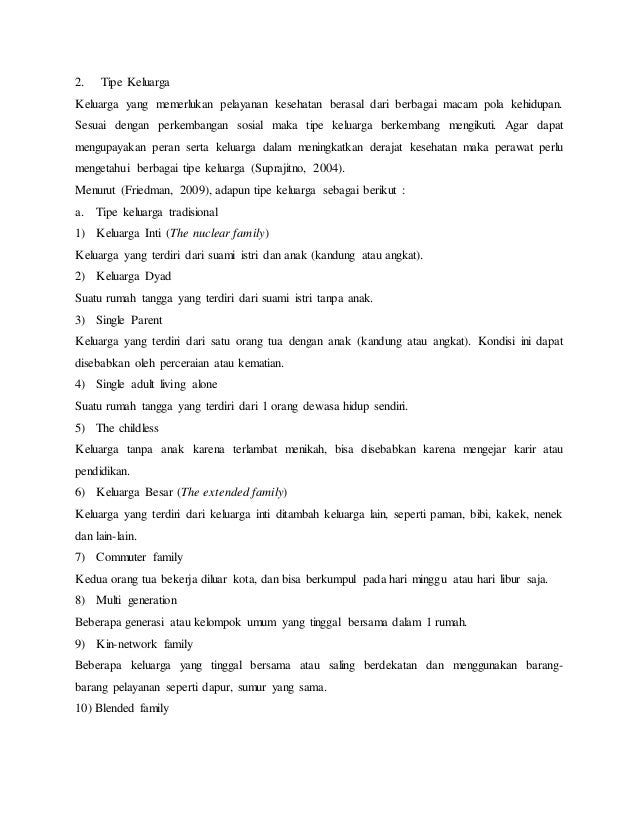 2. Tipe Keluarga

Keluarga yang memerlukan pelayanan kesehatan berasal dari berbagai macam pola kehidupan. Sesuai dengan perkembangan sosial maka tipe keluarga berkembang mengikuti. Agar dapat mengupayakan peran serta keluarga dalam meningkatkan derajat kesehatan maka perawat perlu mengetahui berbagai tipe keluarga (Suprajitno, 2004).

Menurut (Friedman, 2009), adapun tipe keluarga sebagai berikut :

a. Tipe keluarga tradisional

1) Keluarga Inti (The nuclear family)

Keluarga yang terdiri dari suami istri dan anak (kandung atau angkat).

2) Keluarga Dyad

Suatu rumah tangga yang terdiri dari suami istri tanpa anak.

3) Single Parent

Keluarga yang terdiri dari satu orang tua dengan anak (kandung atau angkat). Kondisi ini dapat disebabkan oleh perceraian atau kematian.

4) Single adult living alone

Suatu rumah tangga yang terdiri dari 1 orang dewasa hidup sendiri.

5) The childless

Keluarga tanpa anak karena terlambat menikah, bisa disebabkan karena mengejar karir atau pendidikan.

6) Keluarga Besar (The extended family)

Keluarga yang terdiri dari keluarga inti ditambah keluarga lain, seperti paman, bibi, kakek, nenek dan lain-lain.

7) Commuter family

Kedua orang tua bekerja diluar kota, dan bisa berkumpul pada hari minggu atau hari libur saja.

8) Multi generation

Beberapa generasi atau kelompok umum yang tinggal bersama dalam 1 rumah.

9) Kin-network family

Beberapa keluarga yang tinggal bersama atau saling berdekatan dan menggunakan barang-barang pelayanan seperti dapur, sumur yang sama.

10) Blended family